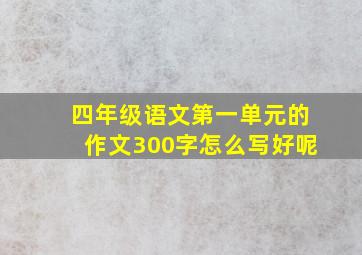 四年级语文第一单元的作文300字怎么写好呢